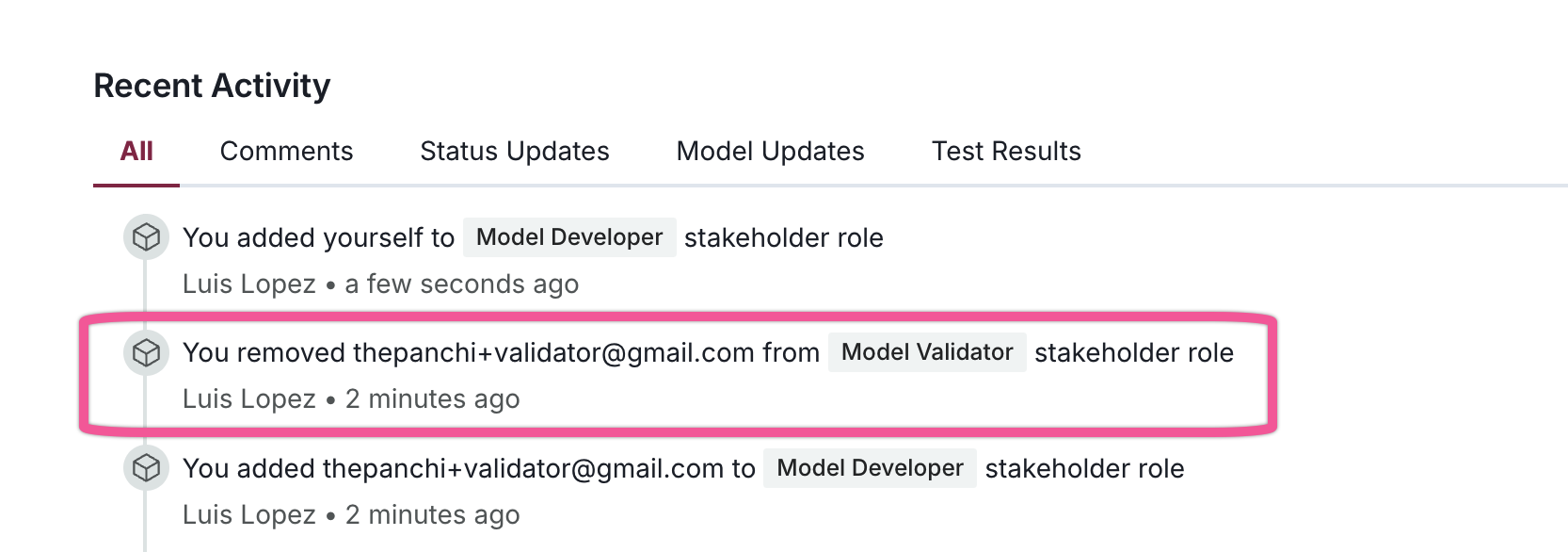 Recent Activity

All Comments Status Updates Model Updates Test Results

You added yourself to Model Developer stakeholder role
Luis Lopez • a few seconds ago

You removed thepanchi+validator@gmail.com from Model Validator stakeholder role
Luis Lopez • 2 minutes ago

You added thepanchi+validator@gmail.com to Model Developer stakeholder role
Luis Lopez • 2 minutes ago